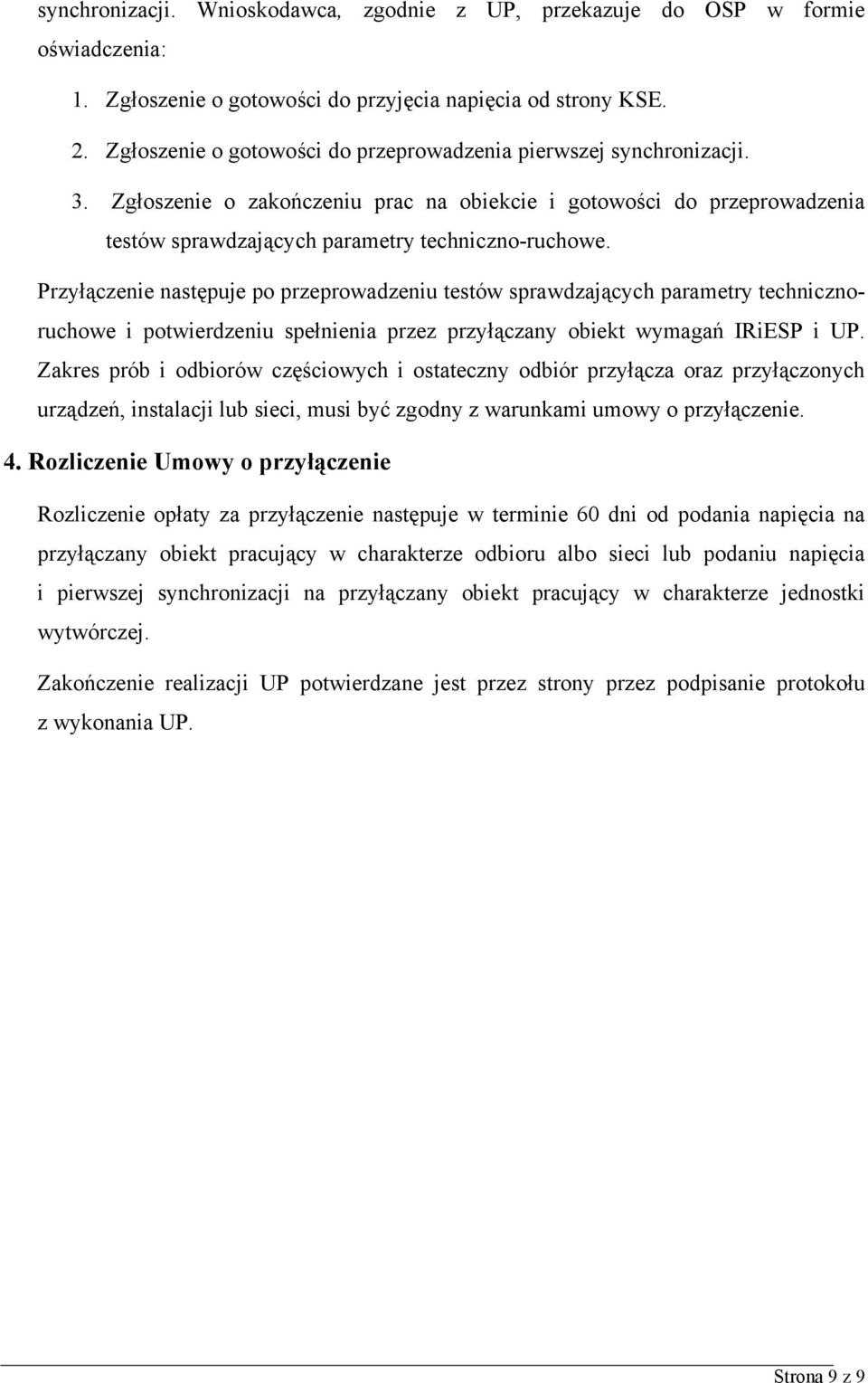 synchronizacji. Wnioskodawca, zgodnie z UP, przekazuje do OSP w formie oświadczenia:

1. Zgłoszenie o gotowości do przyjęcia napięcia od strony KSE.
2. Zgłoszenie o gotowości do przeprowadzenia pierwszej synchronizacji.
3. Zgłoszenie o zakończeniu prac na obiekcie i gotowości do przeprowadzenia testów sprawdzających parametry techniczno-ruchowe.

Przyłączenie następuje po przeprowadzeniu testów sprawdzających parametry techniczno-ruchowe i potwierdzeniu spełnienia przez przyłączany obiekt wymagań IRiESP i UP. Zakres prób i odbiorów częściowych i ostateczny odbiór przyłącza oraz przyłączonych urządzeń, instalacji lub sieci, musi być zgodny z warunkami umowy o przyłączenie.

4. Rozliczenie Umowy o przyłączenie

Rozliczenie opłaty za przyłączenie następuje w terminie 60 dni od podania napięcia na przyłączany obiekt pracujący w charakterze odbioru albo sieci lub podaniu napięcia i pierwszej synchronizacji na przyłączany obiekt pracujący w charakterze jednostki wytwórczej.

Zakończenie realizacji UP potwierdzane jest przez strony przez podpisanie protokołu z wykonania UP.

Strona 9 z 9